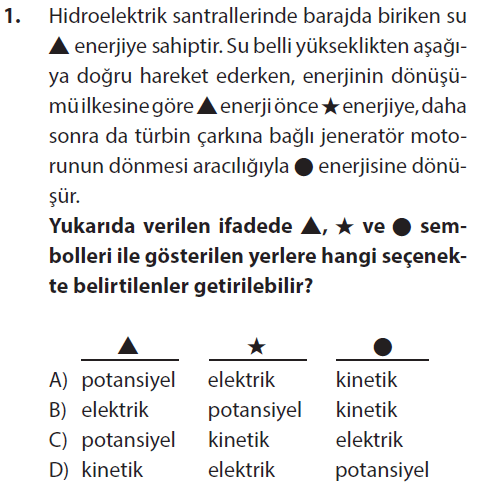 1. Hidroelektrik santrallerinde barajda biriken su ▲ enerjiye sahiptir. Su belli yükseklikten aşağıya doğru hareket ederken, enerjinin dönüşümü ilkesine göre ▲ enerji önce ★ enerjiye, daha sonra da türbin çarkına bağlı jeneratör motorunun dönmesi aracılığıyla ● enerjisine dönüşür.

Yukarıda verilen ifadede ▲, ★ ve ● sembolleri ile gösterilen yerlere hangi seçenekte belirtilenler getirilebilir?

|  | ▲ | ★ | ● |
|---|---|---|---|
| A) | potansiyel | elektrik | kinetik |
| B) | elektrik | potansiyel | kinetik |
| C) | potansiyel | kinetik | elektrik |
| D) | kinetik | elektrik | potansiyel |